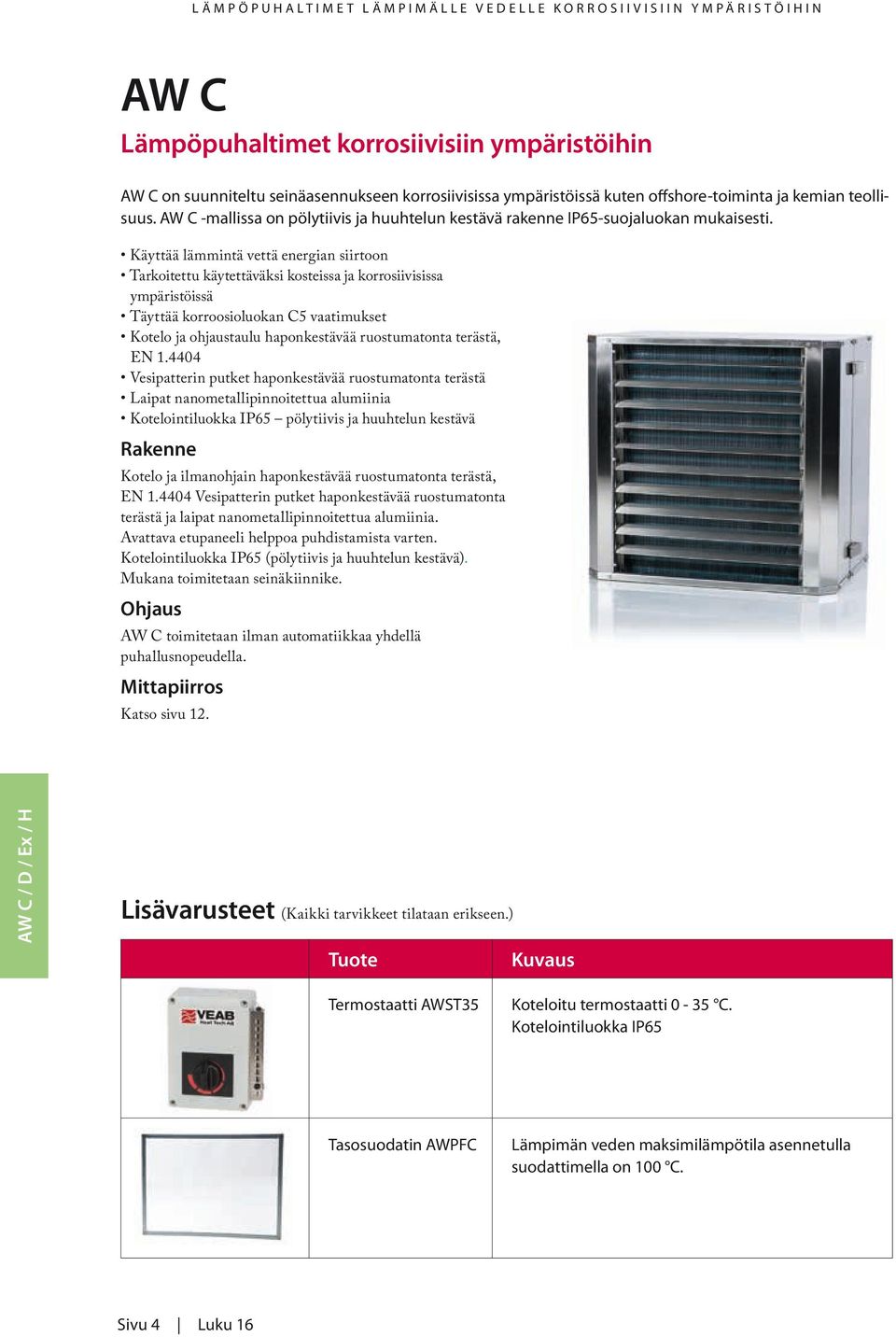 LÄMPÖPUHALTIMET LÄMPIMÄLLE VEDELLE KORROSIIVISIIN YMPÄRISTÖIHIN

AW C

Lämpöpuhaltimet korrosiivisiin ympäristöihin

AW C on suunniteltu seinäasennukseen korrosiivisissa ympäristöissä kuten offshore-toiminta ja kemian teollisuus. AW C -mallissa on pölytiivis ja huuhtelun kestävä rakenne IP65-suojaluokan mukaisesti.

• Käyttää lämmintä vettä energian siirtoon
• Tarkoitettu käytettäväksi kosteissa ja korrosiivisissa ympäristöissä
• Täyttää korroosioluokan C5 vaatimukset
• Kotelo ja ohjaustaulu haponkestävää ruostumatonta terästä, EN 1.4404
• Vesipatterin putket haponkestävää ruostumatonta terästä
• Laipat nanometallipinnoitettua alumiinia
• Kotelointiluokka IP65 – pölytiivis ja huuhtelun kestävä

Rakenne

Kotelo ja ilmanohjain haponkestävää ruostumatonta terästä, EN 1.4404 Vesipatterin putket haponkestävää ruostumatonta terästä ja laipat nanometallipinnoitettua alumiinia. Avattava etupaneeli helppoa puhdistamista varten. Kotelointiluokka IP65 (pölytiivis ja huuhtelun kestävä). Mukana toimitetaan seinäkiinnike.

Ohjaus

AW C toimitetaan ilman automatiikkaa yhdellä puhallusnopeudella.

Mittapiirros

Katso sivu 12.

AW C / D / Ex / H

Lisävarusteet (Kaikki tarvikkeet tilataan erikseen.)

| | Tuote | Kuvaus |
|---|---|---|
| VEAB Heat Tech AB | Termostaatti AWST35 | Koteloitu termostaatti 0 - 35 °C. Kotelointiluokka IP65 |
| | Tasosuodatin AWPFC | Lämpimän veden maksimilämpötila asennetulla suodattimella on 100 °C. |

Sivu 4 | Luku 16